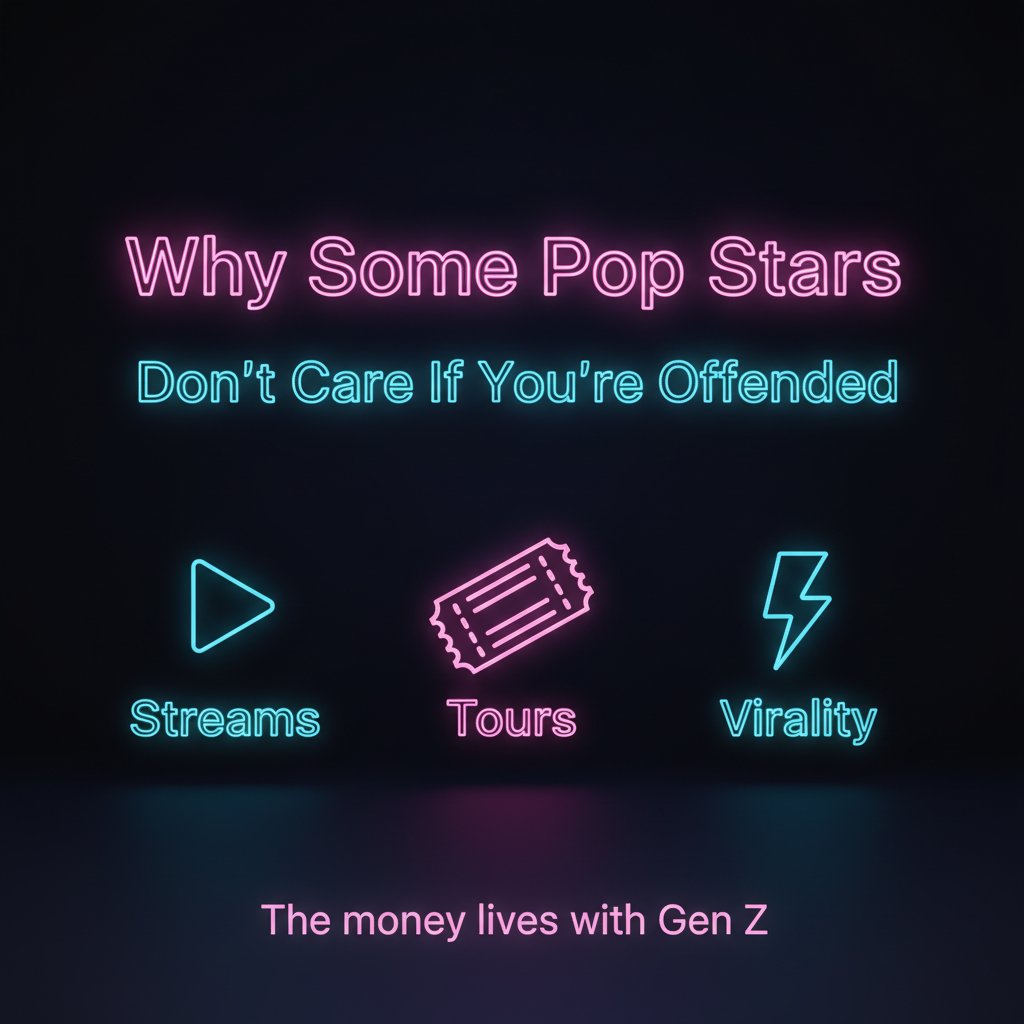 Why Some Pop Stars

Don't Care If You're Offended

Streams

Tours

Virality

The money lives with Gen Z